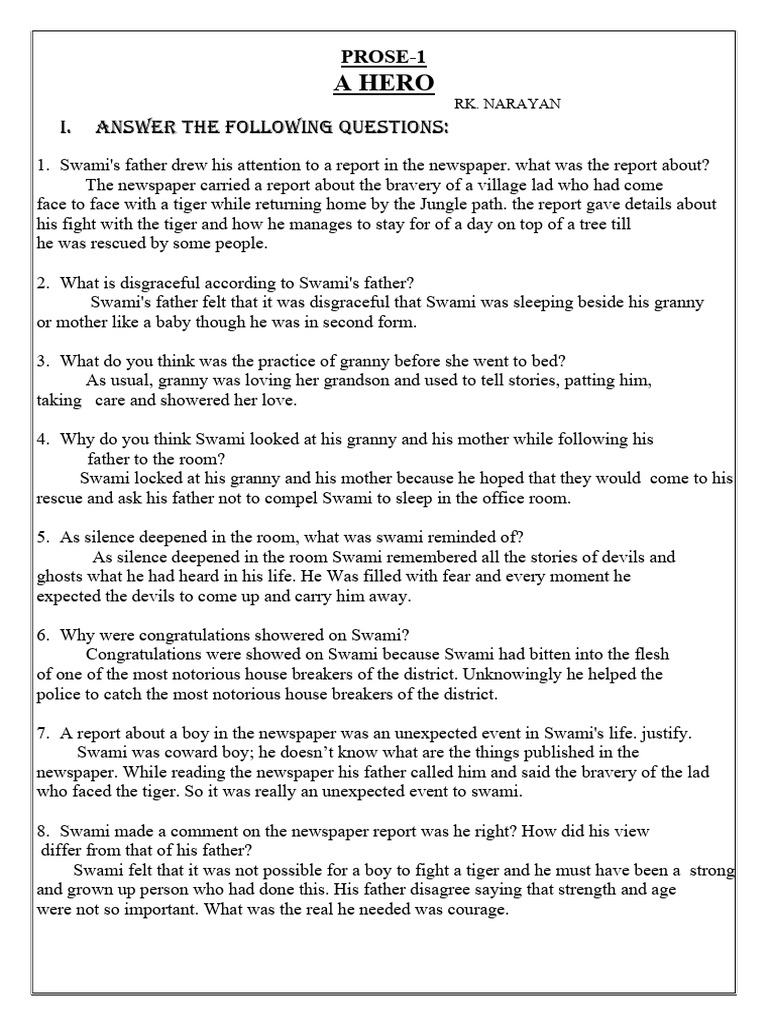 PROSE-1
A HERO
RK. NARAYAN

I. ANSWER THE FOLLOWING QUESTIONS:

1. Swami's father drew his attention to a report in the newspaper. what was the report about?
The newspaper carried a report about the bravery of a village lad who had come face to face with a tiger while returning home by the Jungle path. the report gave details about his fight with the tiger and how he manages to stay for of a day on top of a tree till he was rescued by some people.

2. What is disgraceful according to Swami's father?
Swami's father felt that it was disgraceful that Swami was sleeping beside his granny or mother like a baby though he was in second form.

3. What do you think was the practice of granny before she went to bed?
As usual, granny was loving her grandson and used to tell stories, patting him, taking care and showered her love.

4. Why do you think Swami looked at his granny and his mother while following his father to the room?
Swami locked at his granny and his mother because he hoped that they would come to his rescue and ask his father not to compel Swami to sleep in the office room.

5. As silence deepened in the room, what was swami reminded of?
As silence deepened in the room Swami remembered all the stories of devils and ghosts what he had heard in his life. He Was filled with fear and every moment he expected the devils to come up and carry him away.

6. Why were congratulations showered on Swami?
Congratulations were showed on Swami because Swami had bitten into the flesh of one of the most notorious house breakers of the district. Unknowingly he helped the police to catch the most notorious house breakers of the district.

7. A report about a boy in the newspaper was an unexpected event in Swami's life. justify.
Swami was coward boy; he doesn't know what are the things published in the newspaper. While reading the newspaper his father called him and said the bravery of the lad who faced the tiger. So it was really an unexpected event to swami.

8. Swami made a comment on the newspaper report was he right? How did his view differ from that of his father?
Swami felt that it was not possible for a boy to fight a tiger and he must have been a strong and grown up person who had done this. His father disagree saying that strength and age were not so important. What was the real he needed was courage.